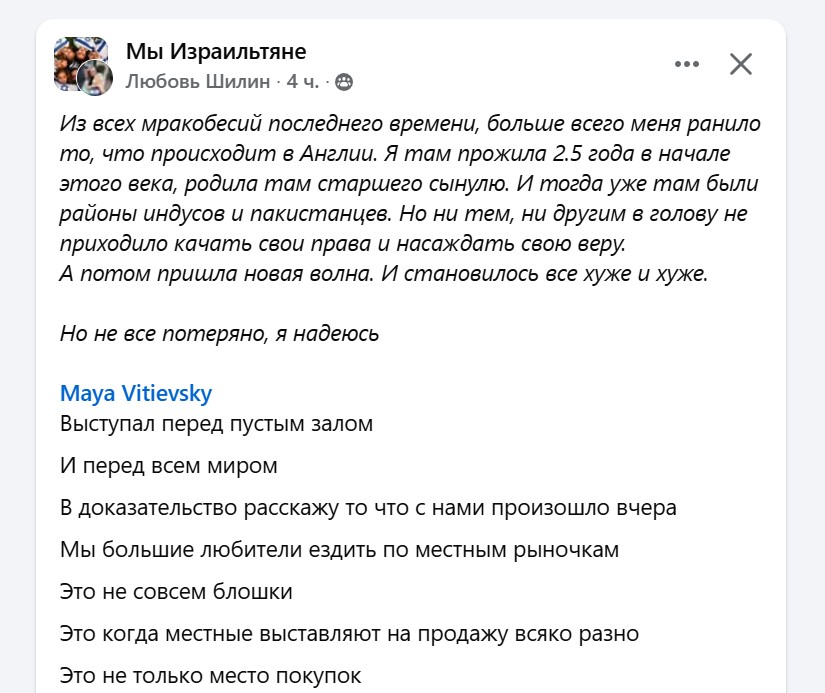 Мы Израильтяне
Любовь Шилин · 4 ч. ·

Из всех мракобесий последнего времени, больше всего меня ранило то, что происходит в Англии. Я там прожила 2.5 года в начале этого века, родила там старшего сынулю. И тогда уже там были районы индусов и пакистанцев. Но ни тем, ни другим в голову не приходило качать свои права и насаждать свою веру.
А потом пришла новая волна. И становилось все хуже и хуже.

Но не все потеряно, я надеюсь

Maya Vitievsky
Выступал перед пустым залом

И перед всем миром

В доказательство расскажу то что с нами произошло вчера

Мы большие любители ездить по местным рыночкам

Это не совсем блошки

Это когда местные выставляют на продажу всяко разно

Это не только место покупок